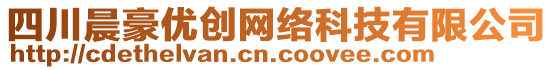 四川晨豪优创网络科技有限公司
http://cdethelvan.cn.coovee.com